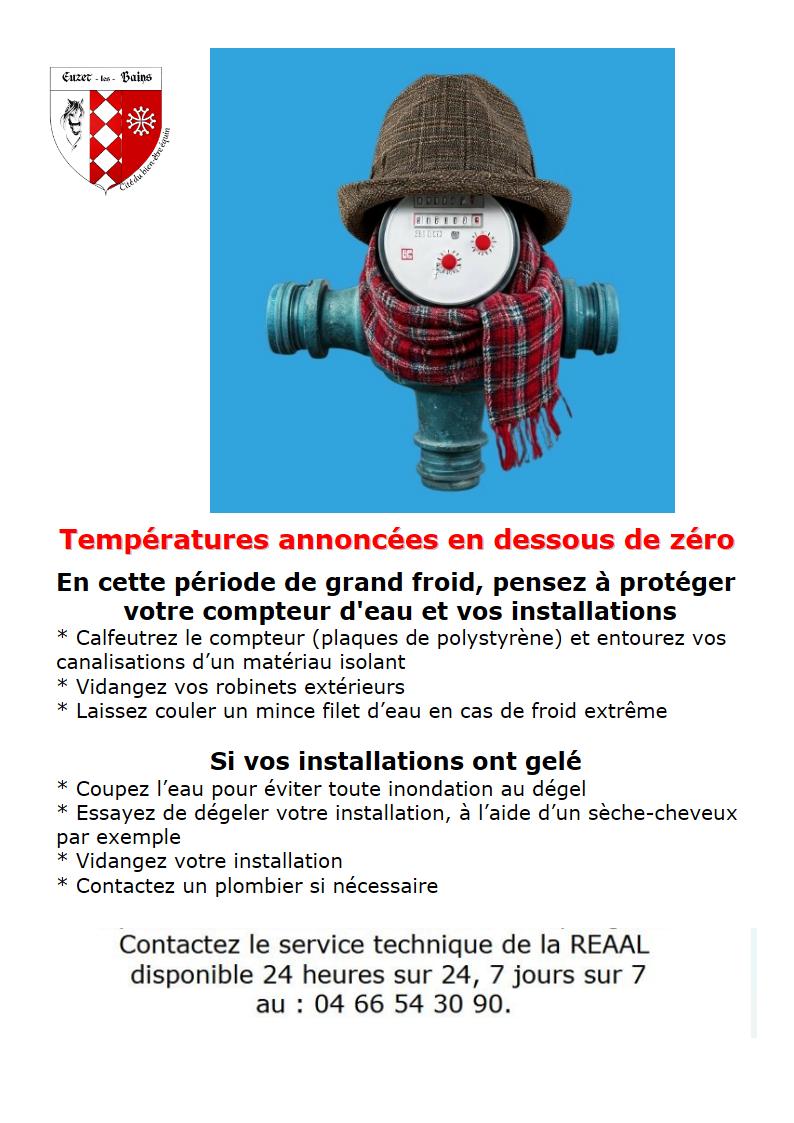 Euzet - les - Bains

Cité du bien-être équin

Températures annoncées en dessous de zéro

En cette période de grand froid, pensez à protéger votre compteur d'eau et vos installations

* Calfeutrez le compteur (plaques de polystyrène) et entourez vos canalisations d'un matériau isolant
* Vidangez vos robinets extérieurs
* Laissez couler un mince filet d'eau en cas de froid extrême

Si vos installations ont gelé

* Coupez l'eau pour éviter toute inondation au dégel
* Essayez de dégeler votre installation, à l'aide d'un sèche-cheveux par exemple
* Vidangez votre installation
* Contactez un plombier si nécessaire

Contactez le service technique de la REAAL
disponible 24 heures sur 24, 7 jours sur 7
au : 04 66 54 30 90.